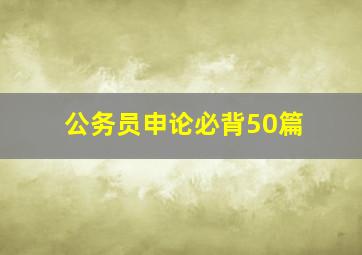 公务员申论必背50篇